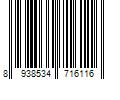 8 938534 716116